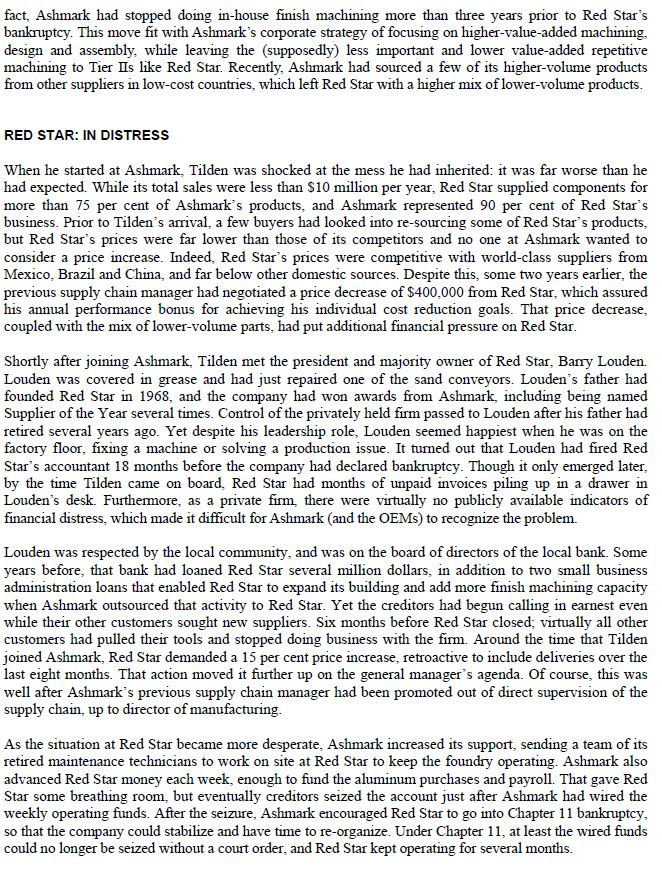 fact, Ashmark had stopped doing in-house finish machining more than three years prior to Red Star's bankruptcy. This move fit with Ashmark's corporate strategy of focusing on higher-value-added machining, design and assembly, while leaving the (supposedly) less important and lower value-added repetitive machining to Tier IIs like Red Star. Recently, Ashmark had sourced a few of its higher-volume products from other suppliers in low-cost countries, which left Red Star with a higher mix of lower-volume products.

RED STAR: IN DISTRESS

When he started at Ashmark, Tilden was shocked at the mess he had inherited: it was far worse than he had expected. While its total sales were less than $10 million per year, Red Star supplied components for more than 75 per cent of Ashmark's products, and Ashmark represented 90 per cent of Red Star's business. Prior to Tilden's arrival, a few buyers had looked into re-sourcing some of Red Star's products, but Red Star's prices were far lower than those of its competitors and no one at Ashmark wanted to consider a price increase. Indeed, Red Star's prices were competitive with world-class suppliers from Mexico, Brazil and China, and far below other domestic sources. Despite this, some two years earlier, the previous supply chain manager had negotiated a price decrease of $400,000 from Red Star, which assured his annual performance bonus for achieving his individual cost reduction goals. That price decrease, coupled with the mix of lower-volume parts, had put additional financial pressure on Red Star.

Shortly after joining Ashmark, Tilden met the president and majority owner of Red Star, Barry Louden. Louden was covered in grease and had just repaired one of the sand conveyors. Louden's father had founded Red Star in 1968, and the company had won awards from Ashmark, including being named Supplier of the Year several times. Control of the privately held firm passed to Louden after his father had retired several years ago. Yet despite his leadership role, Louden seemed happiest when he was on the factory floor, fixing a machine or solving a production issue. It turned out that Louden had fired Red Star's accountant 18 months before the company had declared bankruptcy. Though it only emerged later, by the time Tilden came on board, Red Star had months of unpaid invoices piling up in a drawer in Louden's desk. Furthermore, as a private firm, there were virtually no publicly available indicators of financial distress, which made it difficult for Ashmark (and the OEMs) to recognize the problem.

Louden was respected by the local community, and was on the board of directors of the local bank. Some years before, that bank had loaned Red Star several million dollars, in addition to two small business administration loans that enabled Red Star to expand its building and add more finish machining capacity when Ashmark outsourced that activity to Red Star. Yet the creditors had begun calling in earnest even while their other customers sought new suppliers. Six months before Red Star closed; virtually all other customers had pulled their tools and stopped doing business with the firm. Around the time that Tilden joined Ashmark, Red Star demanded a 15 per cent price increase, retroactive to include deliveries over the last eight months. That action moved it further up on the general manager's agenda. Of course, this was well after Ashmark's previous supply chain manager had been promoted out of direct supervision of the supply chain, up to director of manufacturing.

As the situation at Red Star became more desperate, Ashmark increased its support, sending a team of its retired maintenance technicians to work on site at Red Star to keep the foundry operating. Ashmark also advanced Red Star money each week, enough to fund the aluminum purchases and payroll. That gave Red Star some breathing room, but eventually creditors seized the account just after Ashmark had wired the weekly operating funds. After the seizure, Ashmark encouraged Red Star to go into Chapter 11 bankruptcy, so that the company could stabilize and have time to re-organize. Under Chapter 11, at least the wired funds could no longer be seized without a court order, and Red Star kept operating for several months.